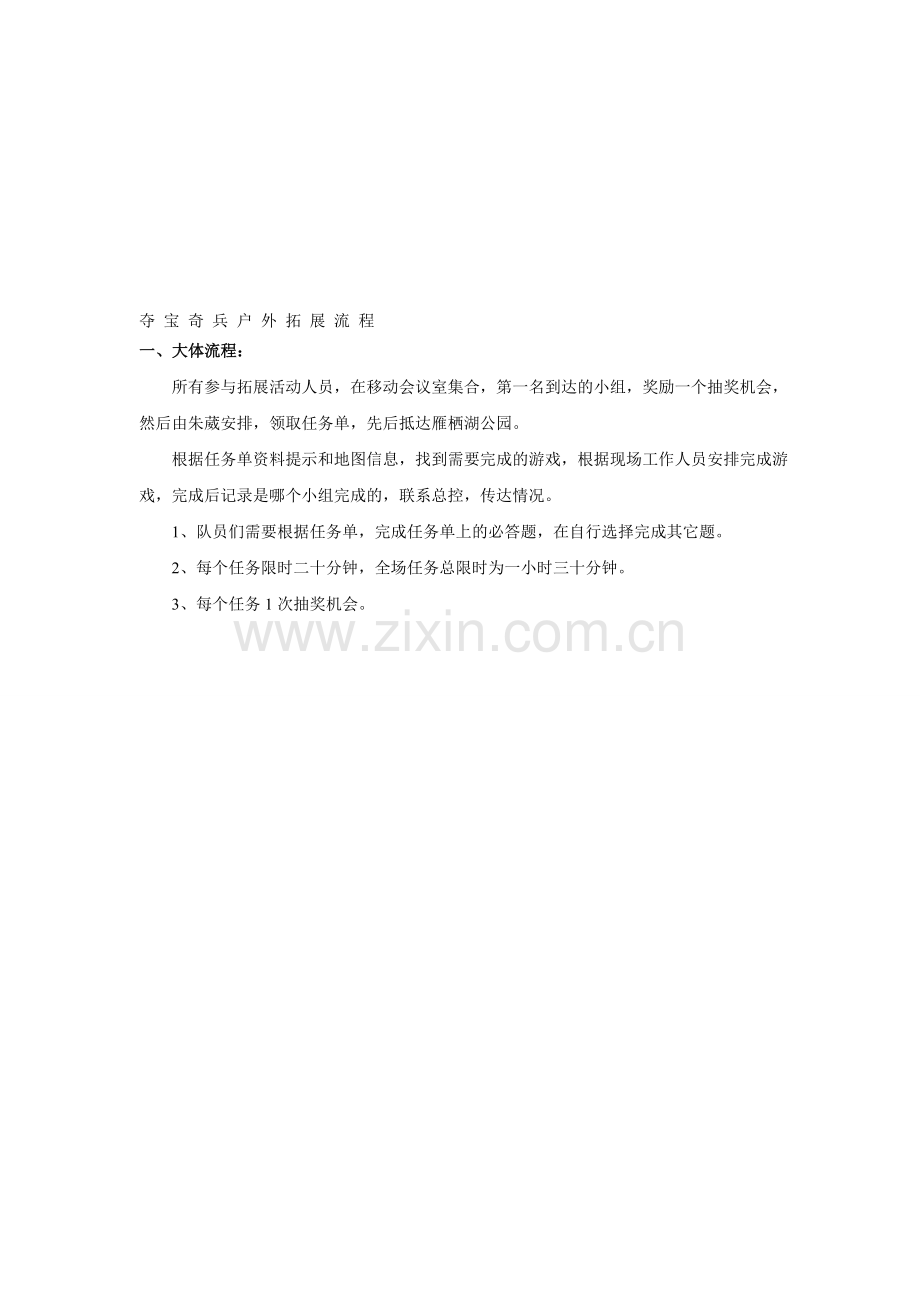 夺宝奇兵户外拓展流程

一、大体流程：

所有参与拓展活动人员，在移动会议室集合，第一名到达的小组，奖励一个抽奖机会，然后由朱葳安排，领取任务单，先后抵达雁栖湖公园。

根据任务单资料提示和地图信息，找到需要完成的游戏，根据现场工作人员安排完成游戏，完成后记录是哪个小组完成的，联系总控，传达情况。

1、队员们需要根据任务单，完成任务单上的必答题，在自行选择完成其它题。

2、每个任务限时二十分钟，全场任务总限时为一小时三十分钟。

3、每个任务1次抽奖机会。

www.zixin.com.cn